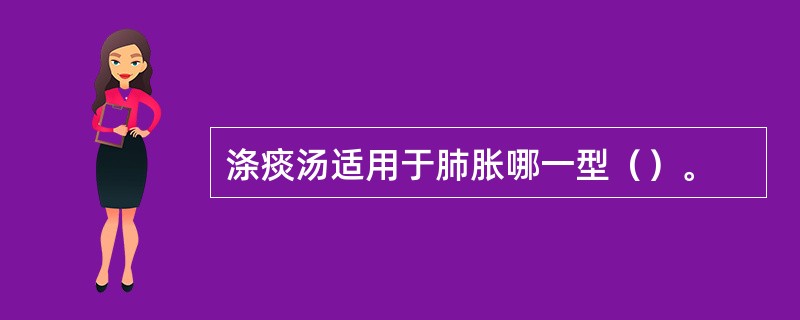 涤痰汤适用于肺胀哪一型（）。